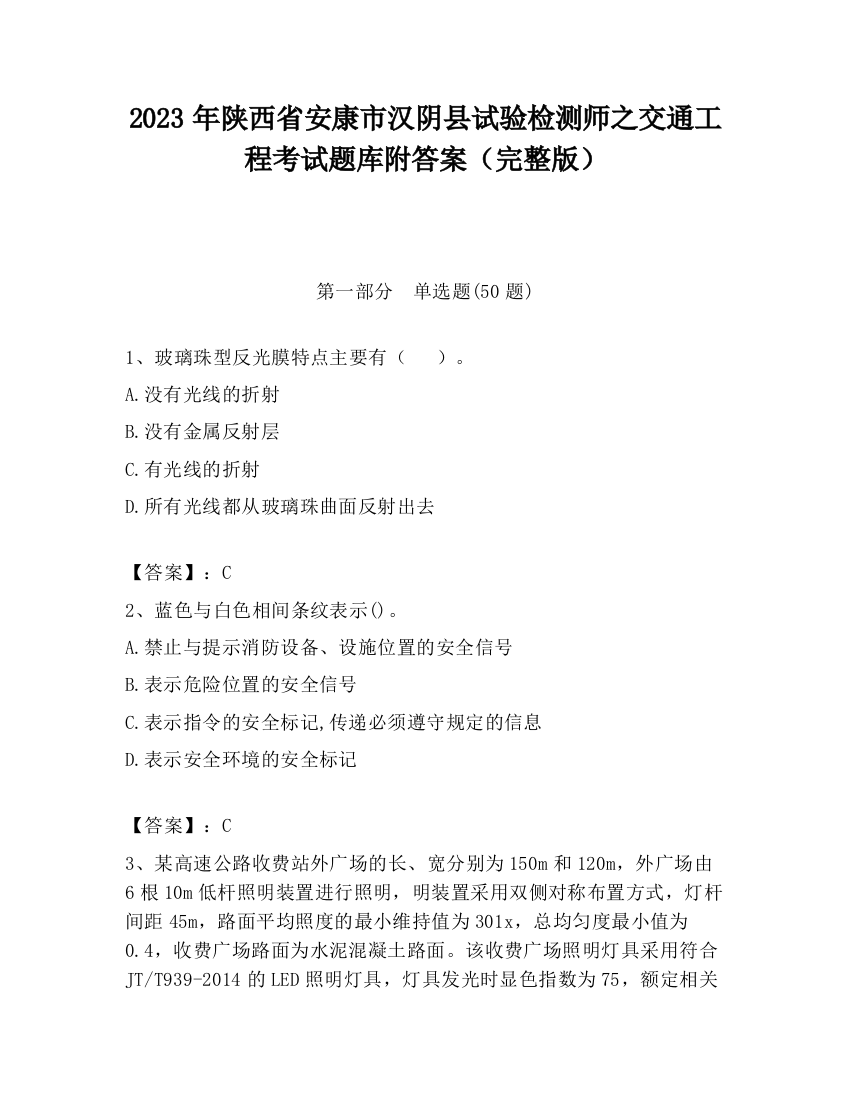 2023 年陕西省安康市汉阴县试验检测师之交通工程考试题库附答案（完整版）

第一部分 单选题(50 题)

1、玻璃珠型反光膜特点主要有（ ）。

A.没有光线的折射

B.没有金属反射层

C.有光线的折射

D.所有光线都从玻璃珠曲面反射出去

【答案】：C

2、蓝色与白色相间条纹表示()。

A.禁止与提示消防设备、设施位置的安全信号

B.表示危险位置的安全信号

C.表示指令的安全标记,传递必须遵守规定的信息

D.表示安全环境的安全标记

【答案】：C

3、某高速公路收费站外广场的长、宽分别为 150m 和 120m，外广场由 6 根 10m 低杆照明装置进行照明，明装置采用双侧对称布置方式，灯杆间距 45m，路面平均照度的最小维持值为 301x，总均匀度最小值为 0.4，收费广场路面为水泥混凝土路面。该收费广场照明灯具采用符合 JT/T939-2014 的 LED 照明灯具，灯具发光时显色指数为 75，额定相关